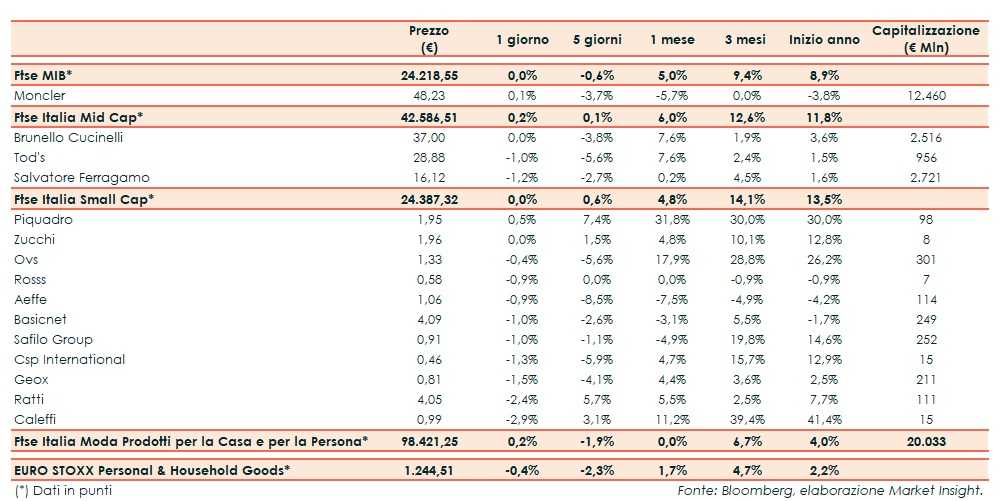 |  | Prezzo (€) | 1 giorno | 5 giorni | 1 mese | 3 mesi | Inizio anno | Capitalizzazione (€ Mln) |
|---|---|---|---|---|---|---|---|
| Ftse MIB* | 24.218,55 | 0,0% | -0,6% | 5,0% | 9,4% | 8,9% | |
| Moncler | 48,23 | 0,1% | -3,7% | -5,7% | 0,0% | -3,8% | 12.460 |
| Ftse Italia Mid Cap* | 42.586,51 | 0,2% | 0,1% | 6,0% | 12,6% | 11,8% | |
| Brunello Cucinelli | 37,00 | 0,0% | -3,8% | 7,6% | 1,9% | 3,6% | 2.516 |
| Tod's | 28,88 | -1,0% | -5,6% | 7,6% | 2,4% | 1,5% | 956 |
| Salvatore Ferragamo | 16,12 | -1,2% | -2,7% | 0,2% | 4,5% | 1,6% | 2.721 |
| Ftse Italia Small Cap* | 24.387,32 | 0,0% | 0,6% | 4,8% | 14,1% | 13,5% | |
| Piquadro | 1,95 | 0,5% | 7,4% | 31,8% | 30,0% | 30,0% | 98 |
| Zucchi | 1,96 | 0,0% | 1,5% | 4,8% | 10,1% | 12,8% | 8 |
| Ovs | 1,33 | -0,4% | -5,6% | 17,9% | 28,8% | 26,2% | 301 |
| Rosss | 0,58 | -0,9% | 0,0% | 0,0% | -0,9% | -0,9% | 7 |
| Aeffe | 1,06 | -0,9% | -8,5% | -7,5% | -4,9% | -4,2% | 114 |
| Basicnet | 4,09 | -1,0% | -2,6% | -3,1% | 5,5% | -1,7% | 249 |
| Safilo Group | 0,91 | -1,0% | -1,1% | -4,9% | 19,8% | 14,6% | 252 |
| Csp International | 0,46 | -1,3% | -5,9% | 4,7% | 15,7% | 12,9% | 15 |
| Geox | 0,81 | -1,5% | -4,1% | 4,4% | 3,6% | 2,5% | 211 |
| Ratti | 4,05 | -2,4% | 5,7% | 5,5% | 2,5% | 7,7% | 111 |
| Caleffi | 0,99 | -2,9% | 3,1% | 11,2% | 39,4% | 41,4% | 15 |
| Ftse Italia Moda Prodotti per la Casa e per la Persona* | 98.421,25 | 0,2% | -1,9% | 0,0% | 6,7% | 4,0% | 20.033 |
| EURO STOXX Personal & Household Goods* | 1.244,51 | -0,4% | -2,3% | 1,7% | 4,7% | 2,2% | |

(*) Dati in punti

Fonte: Bloomberg, elaborazione Market Insight.